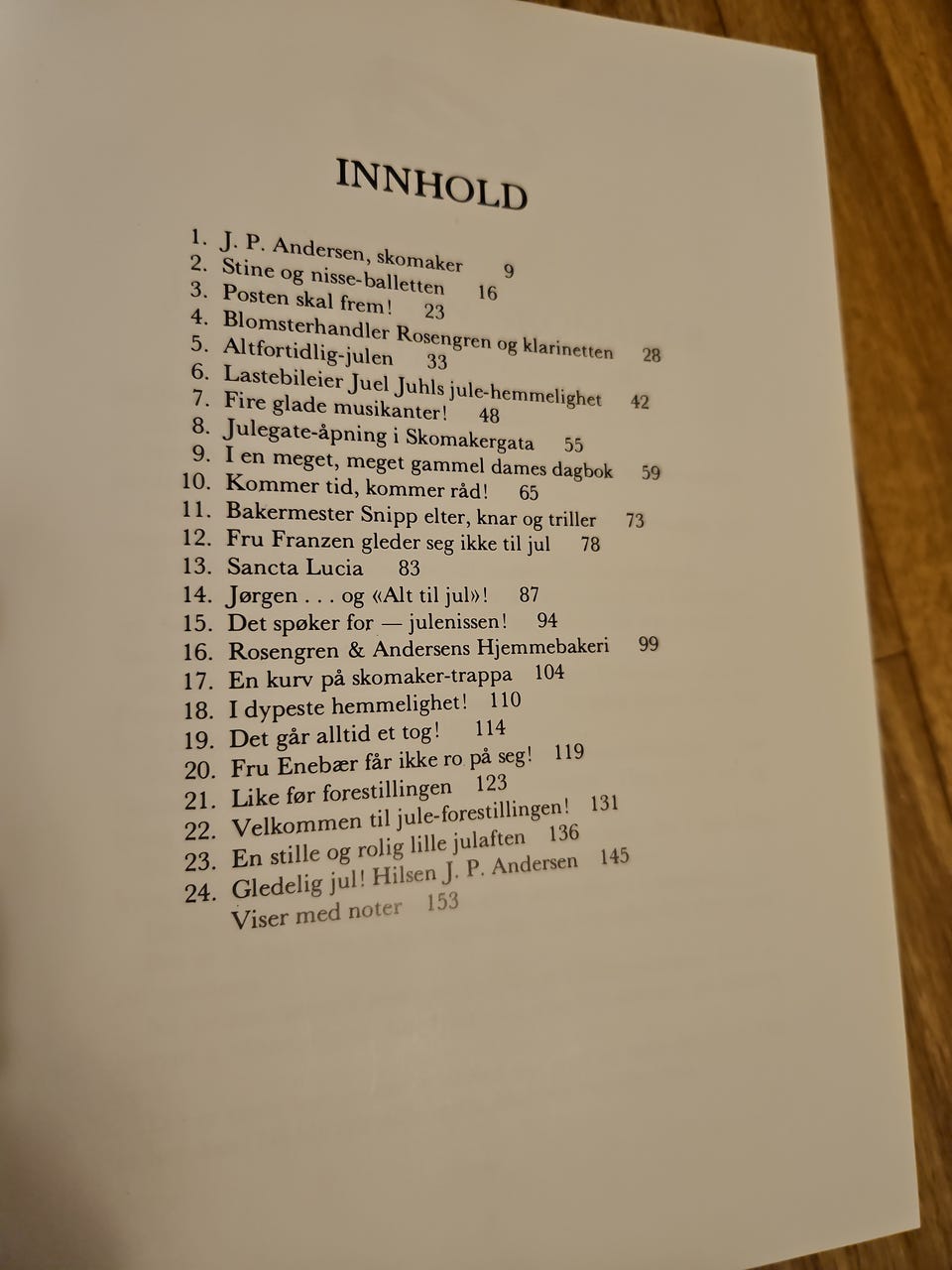 INNHOLD

1. J. P. Andersen, skomaker 9
2. Stine og nisse-balletten 16
3. Posten skal frem! 23
4. Blomsterhandler Rosengren og klarinetten 28
5. Altfortidlig-julen 33
6. Lastebileier Juel Juhls jule-hemmelighet 42
7. Fire glade musikanter! 48
8. Julegate-åpning i Skomakergata 55
9. I en meget, meget gammel dames dagbok 59
10. Kommer tid, kommer råd! 65
11. Bakermester Snipp elter, knar og triller 73
12. Fru Franzen gleder seg ikke til jul 78
13. Sancta Lucia 83
14. Jørgen . . . og «Alt til jul»! 87
15. Det spøker for — julenissen! 94
16. Rosengren & Andersens Hjemmebakeri 99
17. En kurv på skomaker-trappa 104
18. I dypeste hemmelighet! 110
19. Det går alltid et tog! 114
20. Fru Enebær får ikke ro på seg! 119
21. Like før forestillingen 123
22. Velkommen til jule-forestillingen! 131
23. En stille og rolig lille julaften 136
24. Gledelig jul! Hilsen J. P. Andersen 145
Viser med noter 153